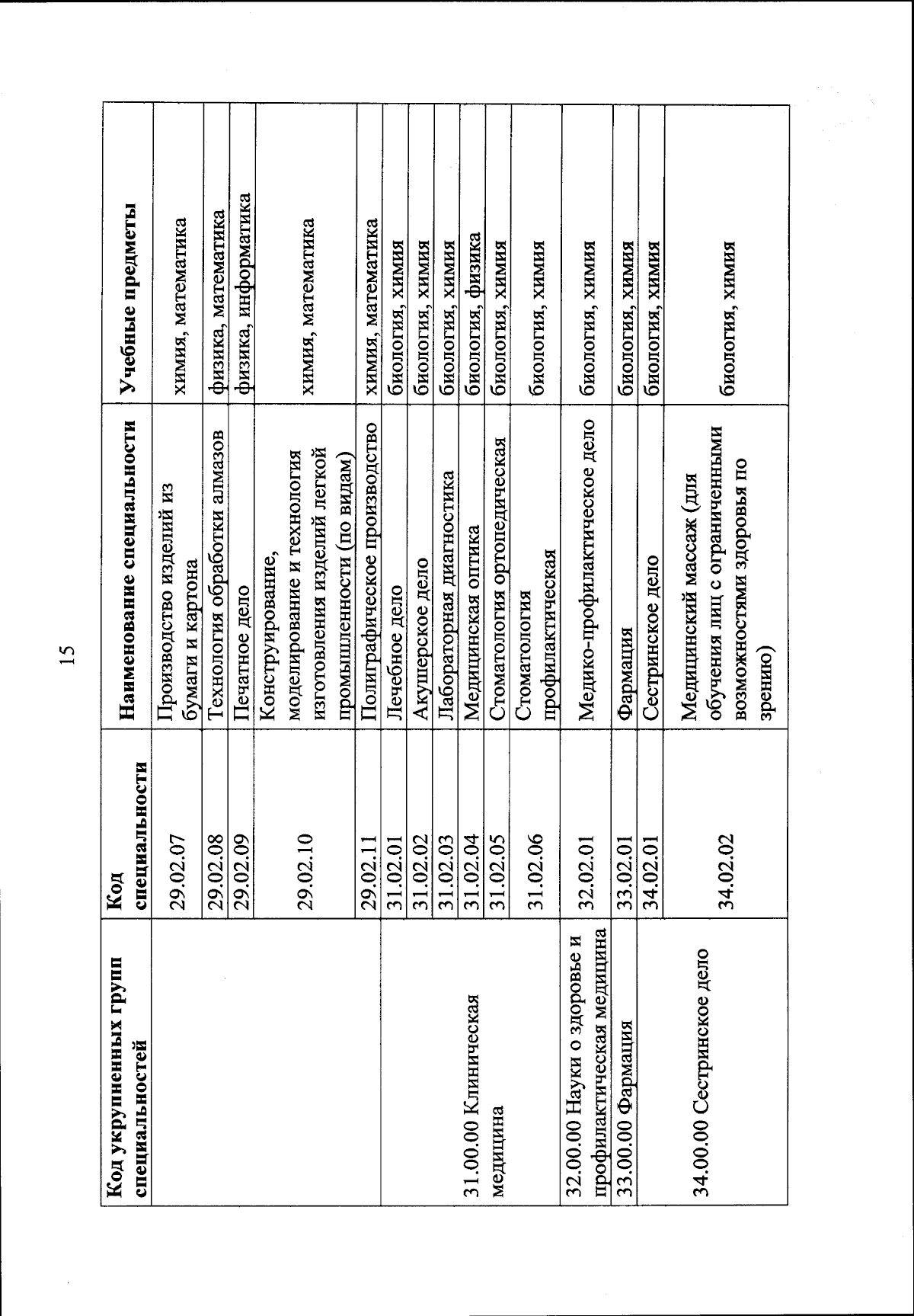 15

| Код укрупненных групп специальностей | Код специальности | Наименование специальности | Учебные предметы |
|---|---|---|---|
| | 29.02.07 | Производство изделий из бумаги и картона | химия, математика |
| | 29.02.08 | Технология обработки алмазов | физика, математика |
| | 29.02.09 | Печатное дело | физика, информатика |
| | 29.02.10 | Конструирование, моделирование и технология изготовления изделий легкой промышленности (по видам) | химия, математика |
| | 29.02.11 | Полиграфическое производство | химия, математика |
| 31.00.00 Клиническая медицина | 31.02.01 | Лечебное дело | биология, химия |
| | 31.02.02 | Акушерское дело | биология, химия |
| | 31.02.03 | Лабораторная диагностика | биология, химия |
| | 31.02.04 | Медицинская оптика | биология, физика |
| | 31.02.05 | Стоматология ортопедическая | биология, химия |
| | 31.02.06 | Стоматология профилактическая | биология, химия |
| 32.00.00 Науки о здоровье и профилактическая медицина | 32.02.01 | Медико-профилактическое дело | биология, химия |
| 33.00.00 Фармация | 33.02.01 | Фармация | биология, химия |
| 34.00.00 Сестринское дело | 34.02.01 | Сестринское дело | биология, химия |
| | 34.02.02 | Медицинский массаж (для обучения лиц с ограниченными возможностями здоровья по зрению) | биология, химия |